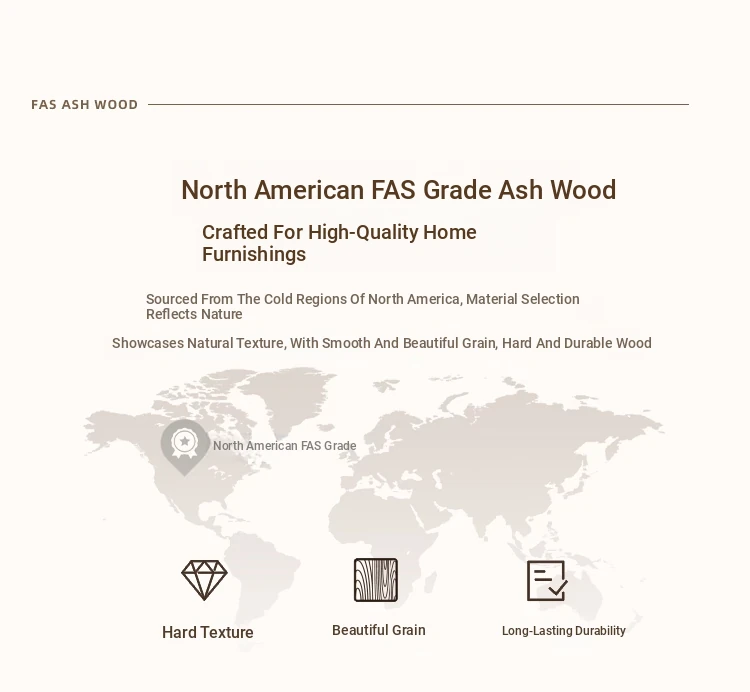 FAS ASH WOOD

North American FAS Grade Ash Wood

Crafted For High-Quality Home Furnishings

Sourced From The Cold Regions Of North America, Material Selection Reflects Nature

Showcases Natural Texture, With Smooth And Beautiful Grain, Hard And Durable Wood

North American FAS Grade

Hard Texture

Beautiful Grain

Long-Lasting Durability